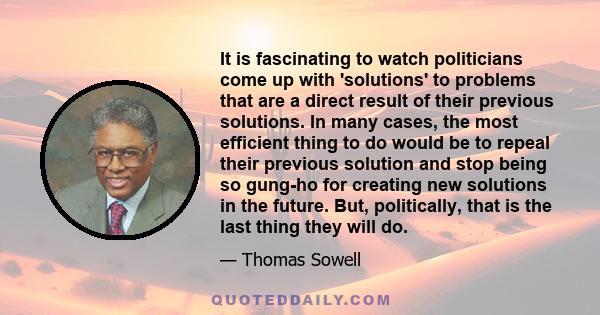 It is fascinating to watch politicians come up with 'solutions' to problems that are a direct result of their previous solutions. In many cases, the most efficient thing to do would be to repeal their previous solution and stop being so gung-ho for creating new solutions in the future. But, politically, that is the last thing they will do.

— Thomas Sowell

QUOTEDDAILY.COM